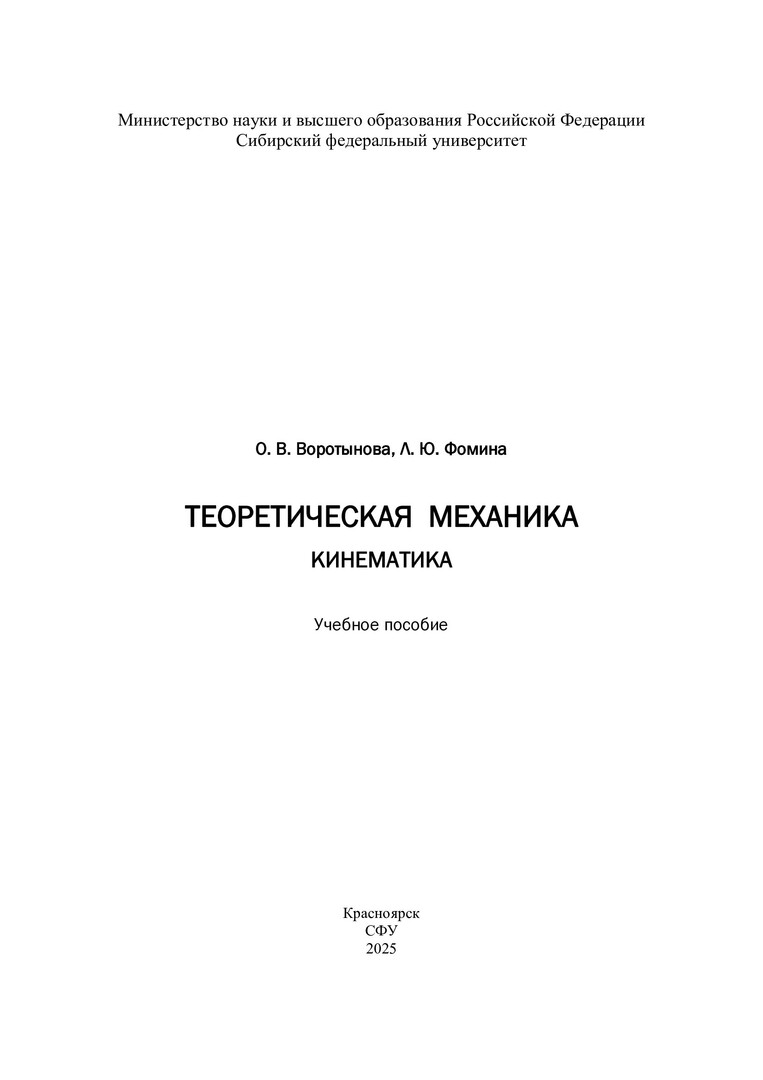 Министерство науки и высшего образования Российской Федерации
Сибирский федеральный университет

О. В. Воротынова, Л. Ю. Фомина

ТЕОРЕТИЧЕСКАЯ МЕХАНИКА

КИНЕМАТИКА

Учебное пособие

Красноярск
СФУ
2025